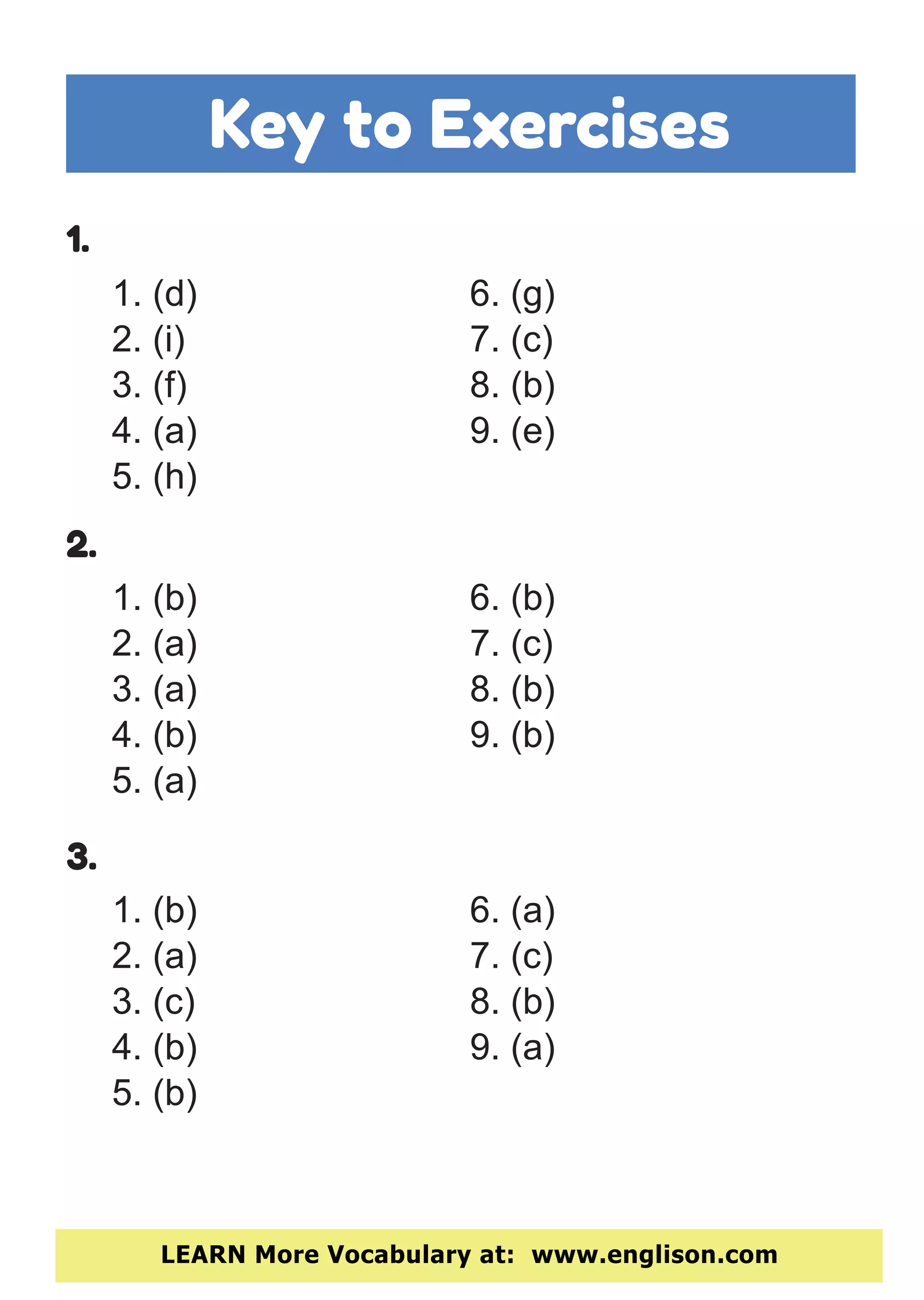 Key to Exercises

1.

1. (d)
2. (i)
3. (f)
4. (a)
5. (h)

6. (g)
7. (c)
8. (b)
9. (e)

2.

1. (b)
2. (a)
3. (a)
4. (b)
5. (a)

6. (b)
7. (c)
8. (b)
9. (b)

3.

1. (b)
2. (a)
3. (c)
4. (b)
5. (b)

6. (a)
7. (c)
8. (b)
9. (a)

LEARN More Vocabulary at: www.englison.com